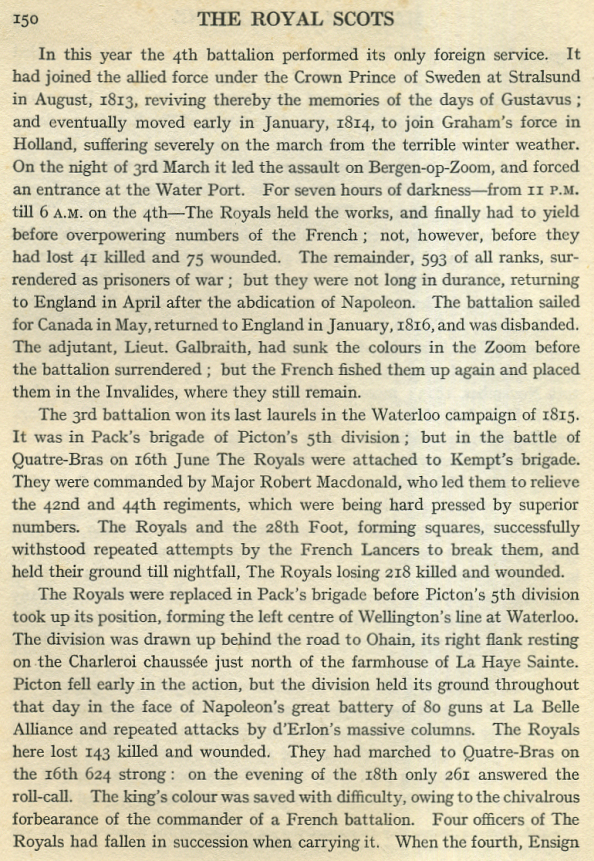 150 THE ROYAL SCOTS

In this year the 4th battalion performed its only foreign service. It had joined the allied force under the Crown Prince of Sweden at Stralsund in August, 1813, reviving thereby the memories of the days of Gustavus; and eventually moved early in January, 1814, to join Graham's force in Holland, suffering severely on the march from the terrible winter weather. On the night of 3rd March it led the assault on Bergen-op-Zoom, and forced an entrance at the Water Port. For seven hours of darkness—from 11 P.M. till 6 A.M. on the 4th—The Royals held the works, and finally had to yield before overpowering numbers of the French; not, however, before they had lost 41 killed and 75 wounded. The remainder, 593 of all ranks, surrendered as prisoners of war; but they were not long in durance, returning to England in April after the abdication of Napoleon. The battalion sailed for Canada in May, returned to England in January, 1816, and was disbanded. The adjutant, Lieut. Galbraith, had sunk the colours in the Zoom before the battalion surrendered; but the French fished them up again and placed them in the Invalides, where they still remain.

The 3rd battalion won its last laurels in the Waterloo campaign of 1815. It was in Pack's brigade of Picton's 5th division; but in the battle of Quatre-Bras on 16th June The Royals were attached to Kempt's brigade. They were commanded by Major Robert Macdonald, who led them to relieve the 42nd and 44th regiments, which were being hard pressed by superior numbers. The Royals and the 28th Foot, forming squares, successfully withstood repeated attempts by the French Lancers to break them, and held their ground till nightfall, The Royals losing 218 killed and wounded.

The Royals were replaced in Pack's brigade before Picton's 5th division took up its position, forming the left centre of Wellington's line at Waterloo. The division was drawn up behind the road to Ohain, its right flank resting on the Charleroi chaussée just north of the farmhouse of La Haye Sainte. Picton fell early in the action, but the division held its ground throughout that day in the face of Napoleon's great battery of 80 guns at La Belle Alliance and repeated attacks by d'Erlon's massive columns. The Royals here lost 143 killed and wounded. They had marched to Quatre-Bras on the 16th 624 strong: on the evening of the 18th only 261 answered the roll-call. The king's colour was saved with difficulty, owing to the chivalrous forbearance of the commander of a French battalion. Four officers of The Royals had fallen in succession when carrying it. When the fourth, Ensign